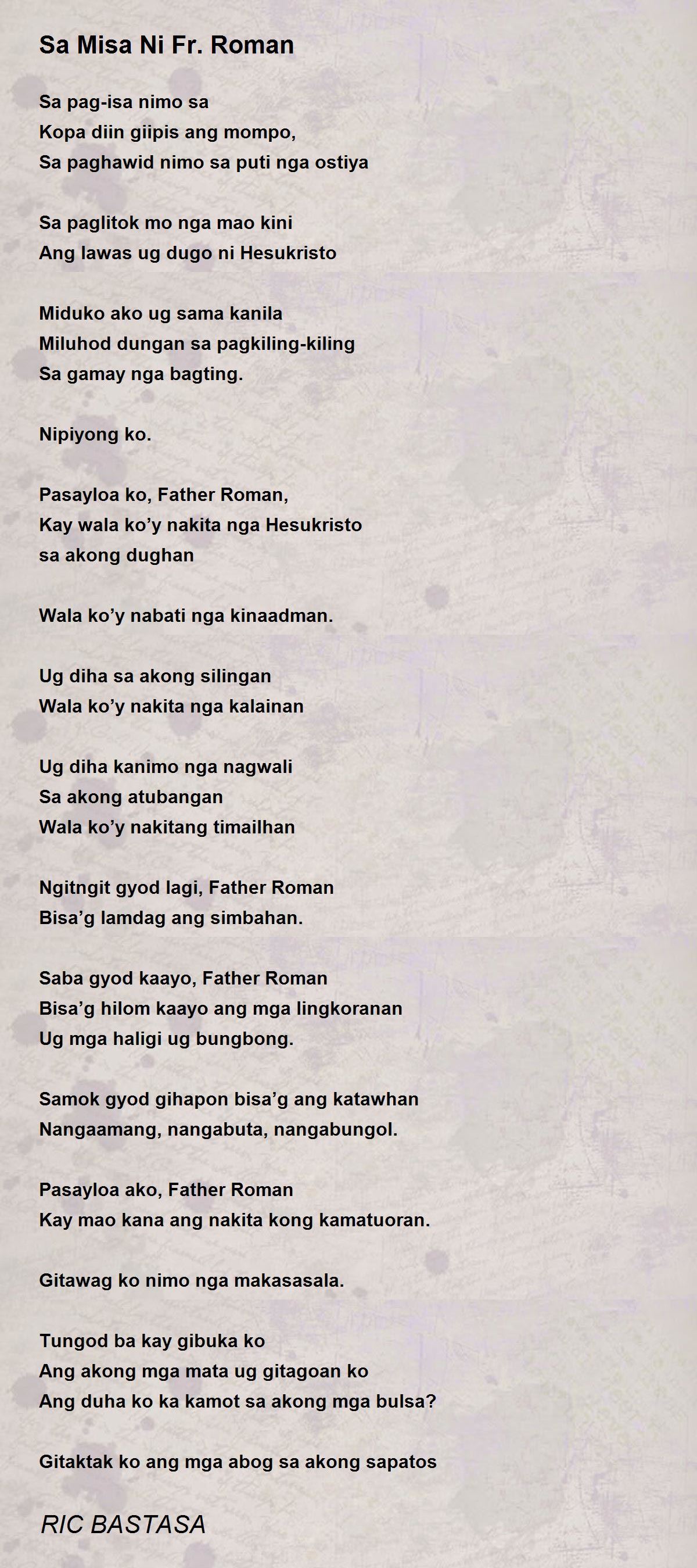 Sa Misa Ni Fr. Roman

Sa pag-isa nimo sa
Kopa diin giipis ang mompo,
Sa paghawid nimo sa puti nga ostiya

Sa paglitok mo nga mao kini
Ang lawas ug dugo ni Hesukristo

Miduko ako ug sama kanila
Miluhod dungan sa pagkiling-kiling
Sa gamay nga bagting.

Nipiyong ko.

Pasayloa ko, Father Roman,
Kay wala ko’y nakita nga Hesukristo
sa akong dughan

Wala ko’y nabati nga kinaadman.

Ug diha sa akong silingan
Wala ko’y nakita nga kalainan

Ug diha kanimo nga nagwali
Sa akong atubangan
Wala ko’y nakitang timailhan

Ngitngit gyod lagi, Father Roman
Bisa’g lamdag ang simbahan.

Saba gyod kaayo, Father Roman
Bisa’g hilom kaayo ang mga lingkoranan
Ug mga haligi ug bungbong.

Samok gyod gihapon bisa’g ang katawhan
Nangaamang, nangabuta, nangabungol.

Pasayloa ako, Father Roman
Kay mao kana ang nakita kong kamatuoran.

Gitawag ko nimo nga makasasala.

Tungod ba kay gibuka ko
Ang akong mga mata ug gitagoan ko
Ang duha ko ka kamot sa akong mga bulsa?

Gitaktak ko ang mga abog sa akong sapatos

RIC BASTASA